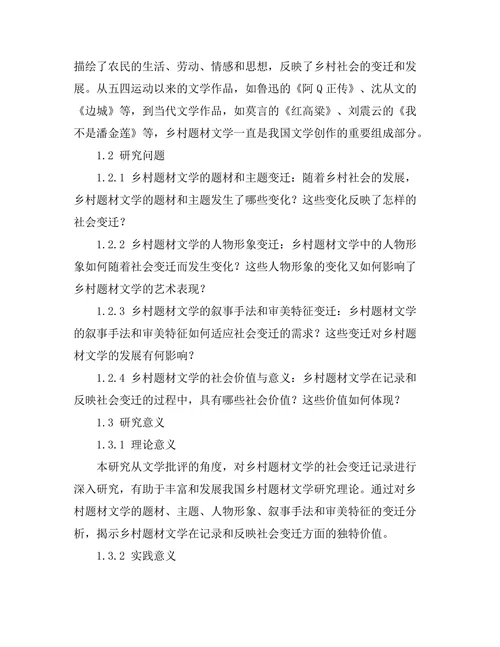 描绘了农民的生活、劳动、情感和思想，反映了乡村社会的变迁和发展。从五四运动以来的文学作品，如鲁迅的《阿Q正传》、沈从文的《边城》等，到当代文学作品，如莫言的《红高粱》、刘震云的《我不是潘金莲》等，乡村题材文学一直是我国文学创作的重要组成部分。

1.2 研究问题

1.2.1 乡村题材文学的题材和主题变迁：随着乡村社会的发展，乡村题材文学的题材和主题发生了哪些变化？这些变化反映了怎样的社会变迁？

1.2.2 乡村题材文学的人物形象变迁：乡村题材文学中的人物形象如何随着社会变迁而发生变化？这些人物形象的变化又如何影响了乡村题材文学的艺术表现？

1.2.3 乡村题材文学的叙事手法和审美特征变迁：乡村题材文学的叙事手法和审美特征如何适应社会变迁的需求？这些变迁对乡村题材文学的发展有何影响？

1.2.4 乡村题材文学的社会价值与意义：乡村题材文学在记录和反映社会变迁的过程中，具有哪些社会价值？这些价值如何体现？

1.3 研究意义

1.3.1 理论意义

本研究从文学批评的角度，对乡村题材文学的社会变迁记录进行深入研究，有助于丰富和发展我国乡村题材文学研究理论。通过对乡村题材文学的题材、主题、人物形象、叙事手法和审美特征的变迁分析，揭示乡村题材文学在记录和反映社会变迁方面的独特价值。

1.3.2 实践意义